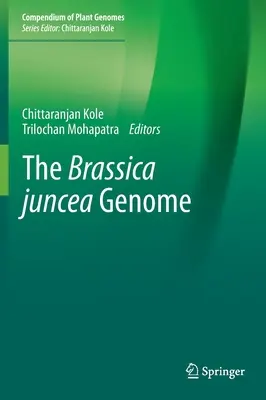 Compendium of Plant Genomes
Series Editor: Chittaranjan Kole

Chittaranjan Kole
Trilochan Mohapatra Editors

The Brassica juncea Genome

Springer